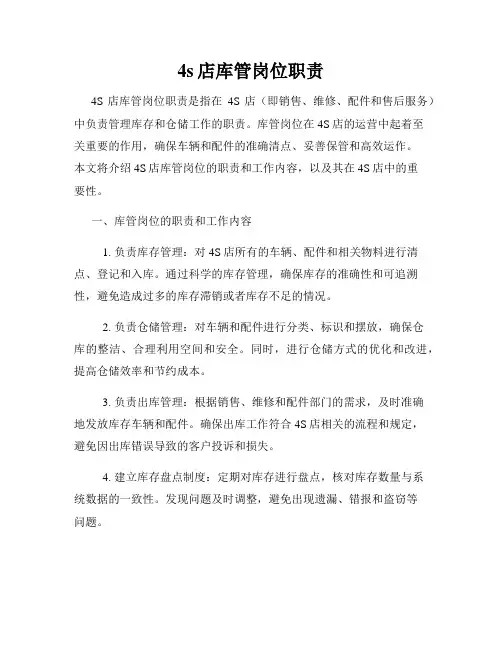 4s 店库管岗位职责

4S 店库管岗位职责是指在 4S 店（即销售、维修、配件和售后服务）中负责管理库存和仓储工作的职责。库管岗位在 4S 店的运营中起着至关重要的作用，确保车辆和配件的准确清点、妥善保管和高效运作。本文将介绍 4S 店库管岗位的职责和工作内容，以及其在 4S 店中的重要性。

一、库管岗位的职责和工作内容

1. 负责库存管理：对 4S 店所有的车辆、配件和相关物料进行清点、登记和入库。通过科学的库存管理，确保库存的准确性和可追溯性，避免造成过多的库存滞销或者库存不足的情况。

2. 负责仓储管理：对车辆和配件进行分类、标识和摆放，确保仓库的整洁、合理利用空间和安全。同时，进行仓储方式的优化和改进，提高仓储效率和节约成本。

3. 负责出库管理：根据销售、维修和配件部门的需求，及时准确地发放库存车辆和配件。确保出库工作符合 4S 店相关的流程和规定，避免因出库错误导致的客户投诉和损失。

4. 建立库存盘点制度：定期对库存进行盘点，核对库存数量与系统数据的一致性。发现问题及时调整，避免出现遗漏、错报和盗窃等问题。